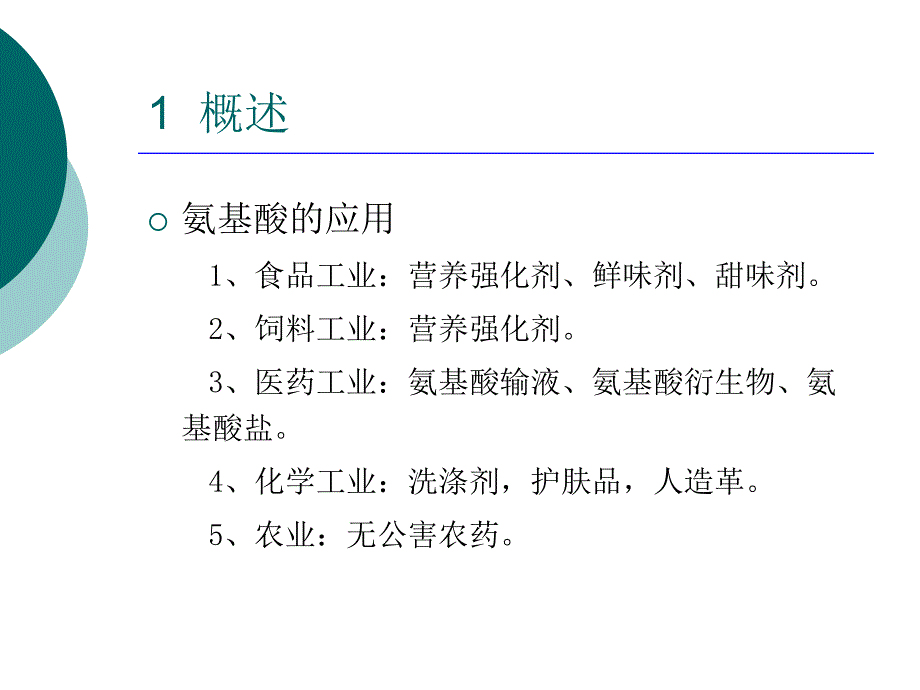 1 概述

氨基酸的应用

1、食品工业：营养强化剂、鲜味剂、甜味剂。

2、饲料工业：营养强化剂。

3、医药工业：氨基酸输液、氨基酸衍生物、氨基酸盐。

4、化学工业：洗涤剂，护肤品，人造革。

5、农业：无公害农药。